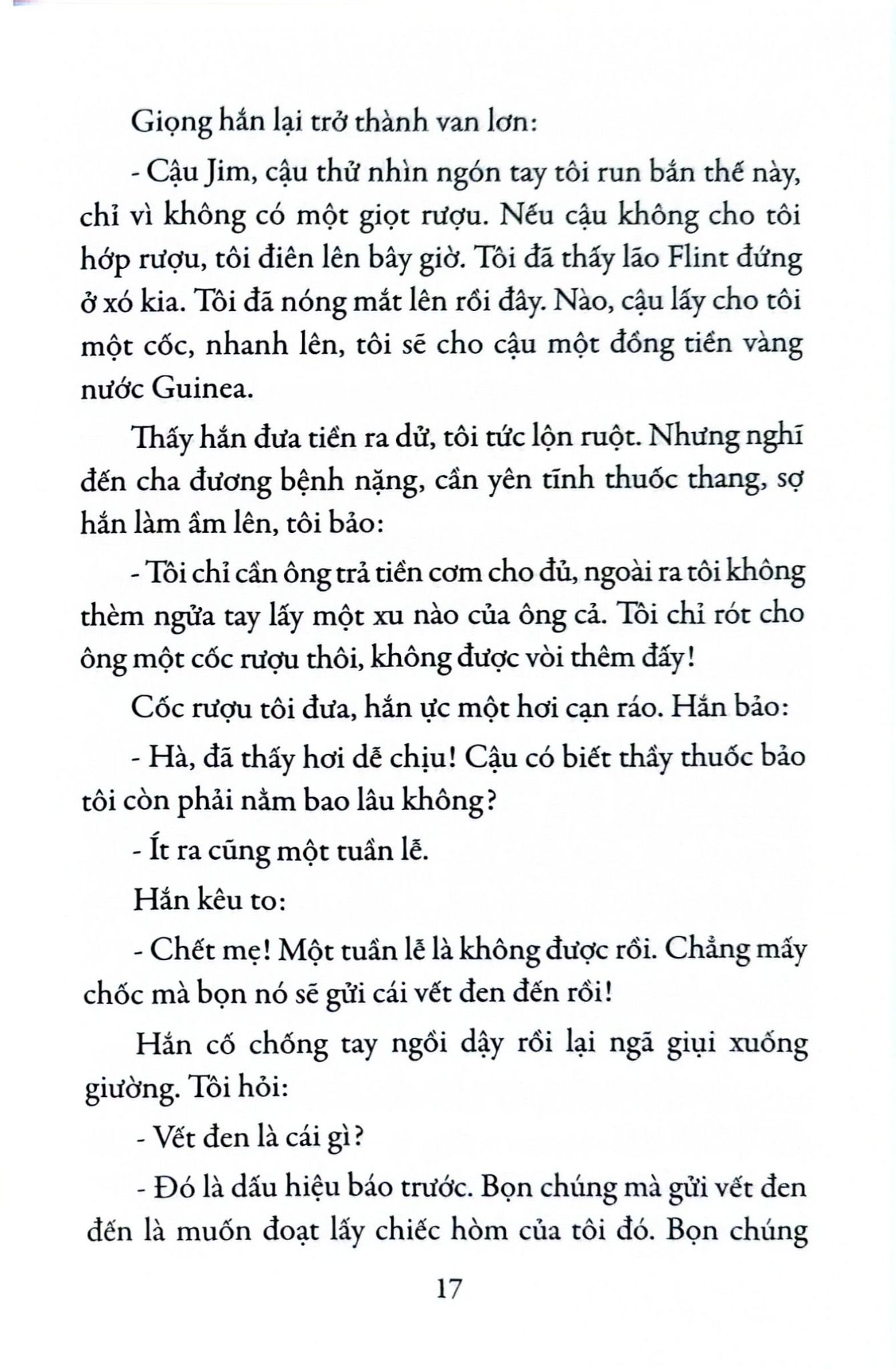 Giọng hắn lại trở thành van lơn:

- Cậu Jim, cậu thử nhìn ngón tay tôi run bắn thế này, chỉ vì không có một giọt rượu. Nếu cậu không cho tôi hớp rượu, tôi điên lên bây giờ. Tôi đã thấy lão Flint đứng ở xó kia. Tôi đã nóng mắt lên rồi đây. Nào, cậu lấy cho tôi một cốc, nhanh lên, tôi sẽ cho cậu một đồng tiền vàng nước Guinea.

Thấy hắn đưa tiền ra dử, tôi tức lộn ruột. Nhưng nghĩ đến cha đương bệnh nặng, cần yên tĩnh thuốc thang, sợ hắn làm ầm lên, tôi bảo:

- Tôi chỉ cần ông trả tiền cơm cho đủ, ngoài ra tôi không thèm ngửa tay lấy một xu nào của ông cả. Tôi chỉ rót cho ông một cốc rượu thôi, không được vòi thêm đấy!

Cốc rượu tôi đưa, hắn ực một hơi cạn ráo. Hắn bảo:

- Hà, đã thấy hơi dễ chịu! Cậu có biết thầy thuốc bảo tôi còn phải nằm bao lâu không?

- Ít ra cũng một tuần lễ.

Hắn kêu to:

- Chết mẹ! Một tuần lễ là không được rồi. Chẳng mấy chốc mà bọn nó sẽ gửi cái vết đen đến rồi!

Hắn cố chống tay ngồi dậy rồi lại ngã giụi xuống giường. Tôi hỏi:

- Vết đen là cái gì?

- Đó là dấu hiệu báo trước. Bọn chúng mà gửi vết đen đến là muốn đoạt lấy chiếc hòm của tôi đó. Bọn chúng

17